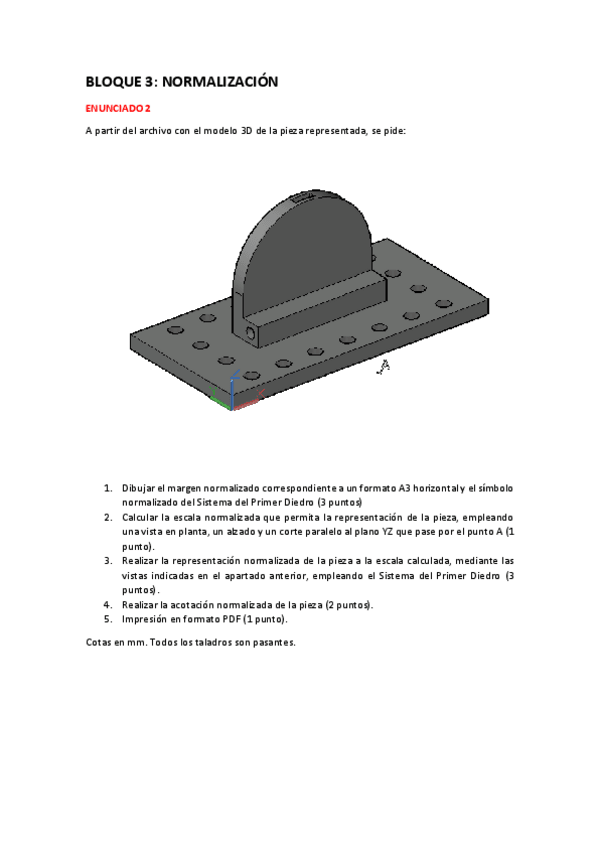 BLOQUE 3: NORMALIZACIÓN

ENUNCIADO 2

A partir del archivo con el modelo 3D de la pieza representada, se pide:

A

1. Dibujar el margen normalizado correspondiente a un formato A3 horizontal y el símbolo normalizado del Sistema del Primer Diedro (3 puntos)
2. Calcular la escala normalizada que permita la representación de la pieza, empleando una vista en planta, un alzado y un corte paralelo al plano YZ que pase por el punto A (1 punto).
3. Realizar la representación normalizada de la pieza a la escala calculada, mediante las vistas indicadas en el apartado anterior, empleando el Sistema del Primer Diedro (3 puntos).
4. Realizar la acotación normalizada de la pieza (2 puntos).
5. Impresión en formato PDF (1 punto).

Cotas en mm. Todos los taladros son pasantes.